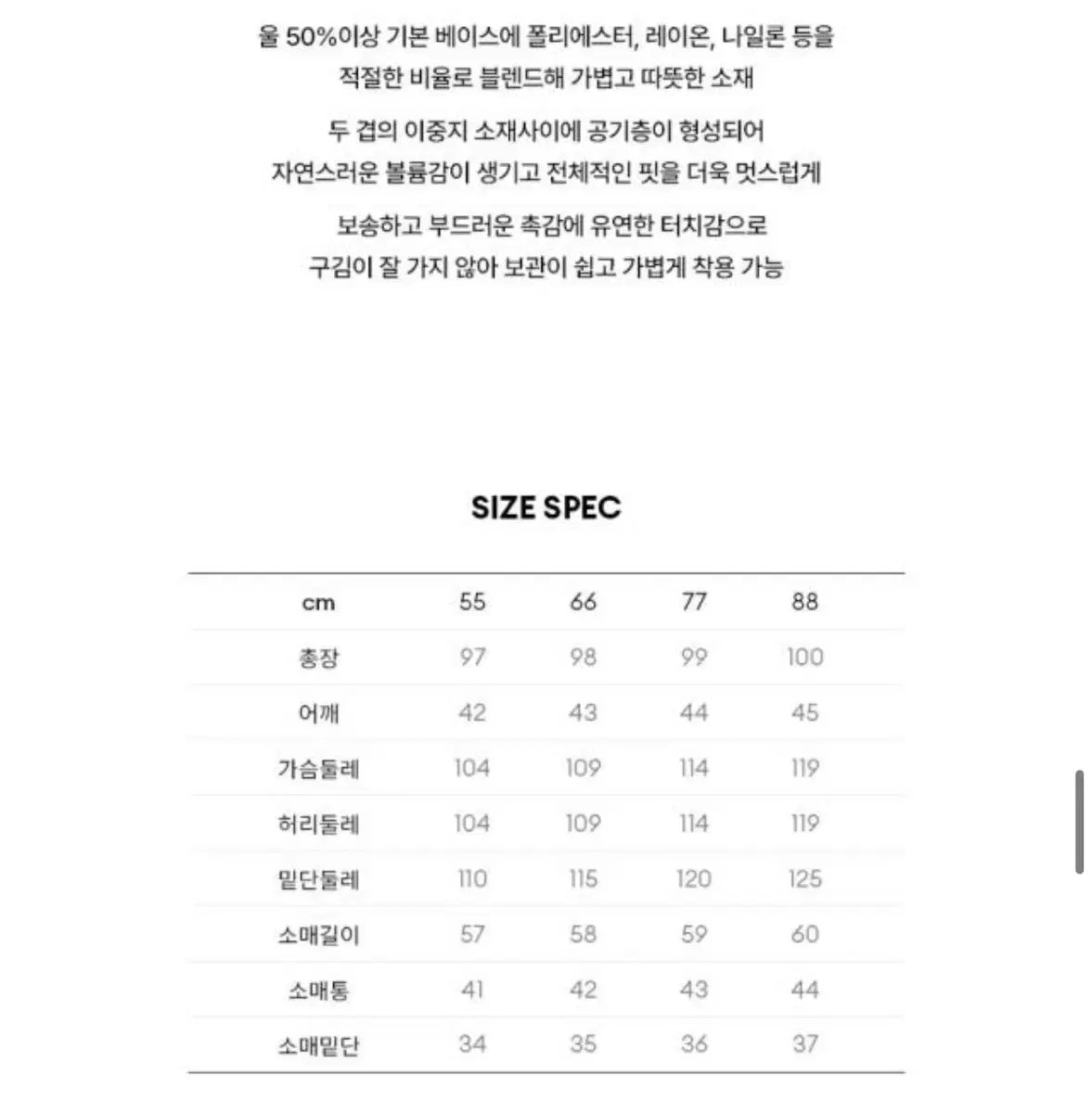 울 50%이상 기본 베이스에 폴리에스터, 레이온, 나일론 등을 적절한 비율로 블렌드해 가볍고 따뜻한 소재

두 겹의 이중지 소재사이에 공기층이 형성되어 자연스러운 볼륨감이 생기고 전체적인 핏을 더욱 멋스럽게

보송하고 부드러운 촉감에 유연한 터치감으로 구김이 잘 가지 않아 보관이 쉽고 가볍게 착용 가능

SIZE SPEC

| cm | 55 | 66 | 77 | 88 |
|---|---|---|---|---|
| 총장 | 97 | 98 | 99 | 100 |
| 어깨 | 42 | 43 | 44 | 45 |
| 가슴둘레 | 104 | 109 | 114 | 119 |
| 허리둘레 | 104 | 109 | 114 | 119 |
| 밑단둘레 | 110 | 115 | 120 | 125 |
| 소매길이 | 57 | 58 | 59 | 60 |
| 소매통 | 41 | 42 | 43 | 44 |
| 소매밑단 | 34 | 35 | 36 | 37 |